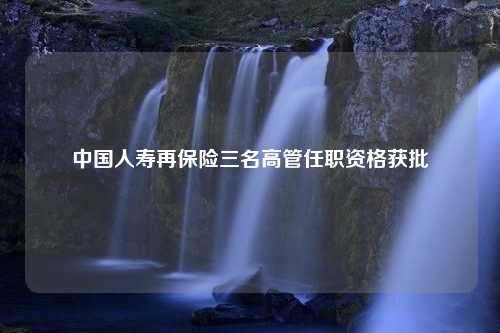 中国人寿再保险三名高管任职资格获批